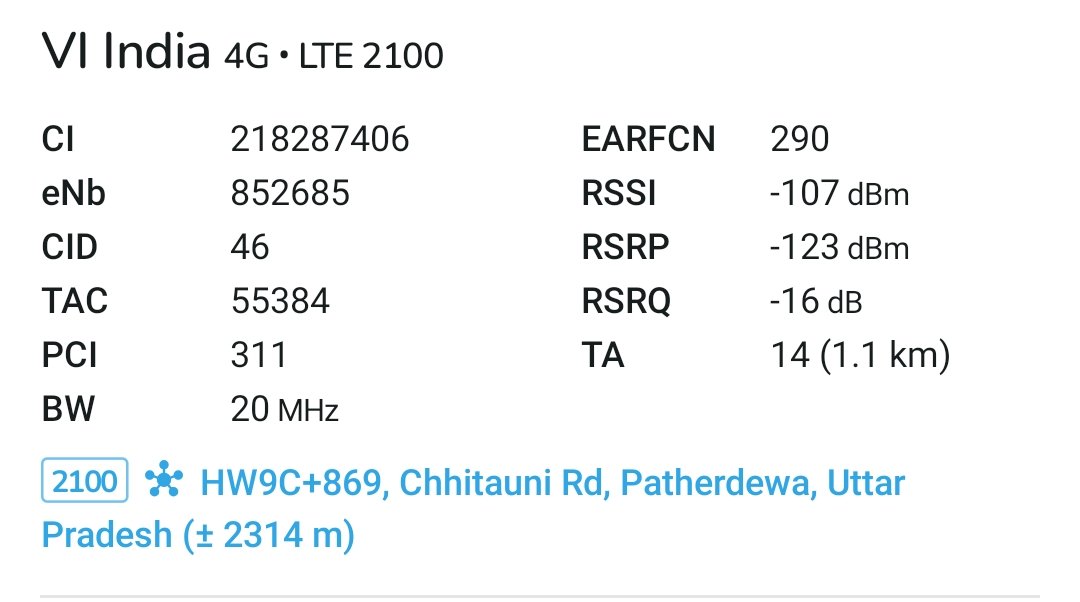 VI India 4G • LTE 2100

CI 218287406
eNb 852685
CID 46
TAC 55384
PCI 311
BW 20 MHz

EARFCN 290
RSSI -107 dBm
RSRP -123 dBm
RSRQ -16 dB
TA 14 (1.1 km)

2100 HW9C+869, Chhitauni Rd, Patherdewa, Uttar Pradesh (± 2314 m)